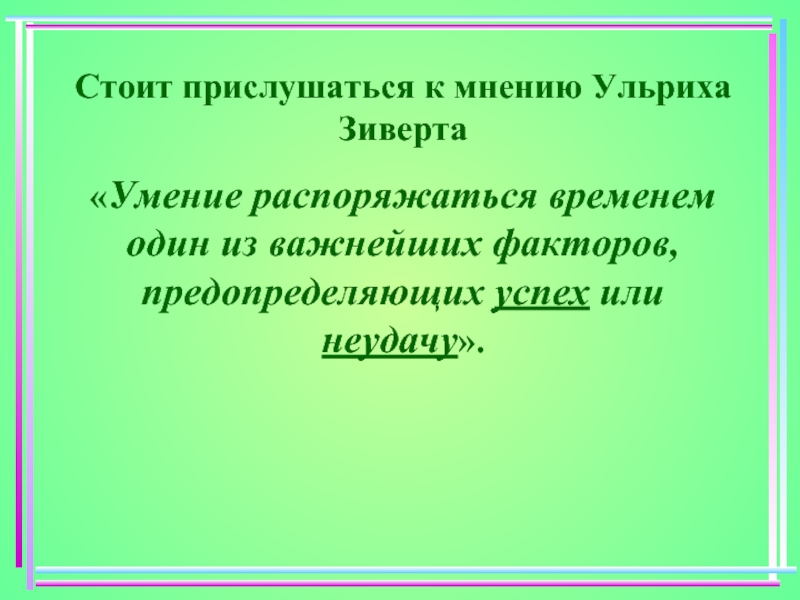 Стоит прислушаться к мнению Ульриха Зиверта

«Умение распоряжаться временем один из важнейших факторов, предопределяющих успех или неудачу».